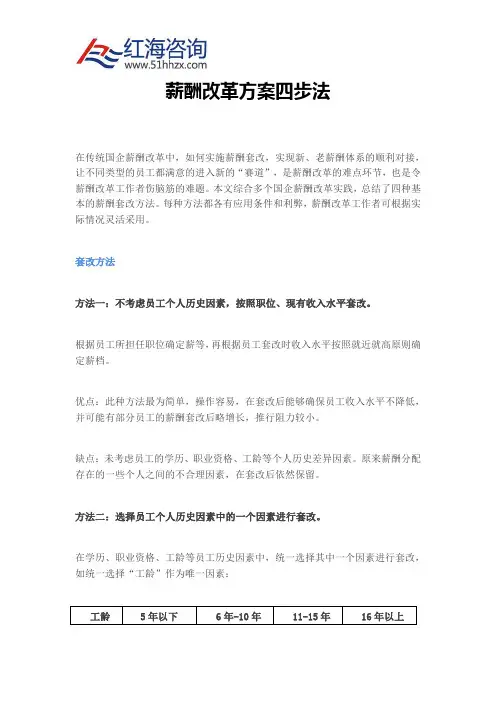 红海咨询
www.51hhzx.com

薪酬改革方案四步法

在传统国企薪酬改革中，如何实施薪酬套改，实现新、老薪酬体系的顺利对接，让不同类型的员工都满意的进入新的“赛道”，是薪酬改革的难点环节，也是令薪酬改革工作者伤脑筋的难题。本文综合多个国企薪酬改革实践，总结了四种基本的薪酬套改方法。每种方法都各有应用条件和利弊，薪酬改革工作者可根据实际情况灵活采用。

套改方法

方法一：不考虑员工个人历史因素，按照职位、现有收入水平套改。

根据员工所担任职位确定薪等，再根据员工套改时收入水平按照就近就高原则确定薪档。

优点：此种方法最为简单，操作容易，在套改后能够确保员工收入水平不降低，并可能有部分员工的薪酬套改后略增长，推行阻力较小。

缺点：未考虑员工的学历、职业资格、工龄等个人历史差异因素。原来薪酬分配存在的一些个人之间的不合理因素，在套改后依然保留。

方法二：选择员工个人历史因素中的一个因素进行套改。

在学历、职业资格、工龄等员工历史因素中，统一选择其中一个因素进行套改，如统一选择“工龄”作为唯一因素：

| 工龄 | 5年以下 | 6年-10年 | 11-15年 | 16年以上 |
|---|---|---|---|---|